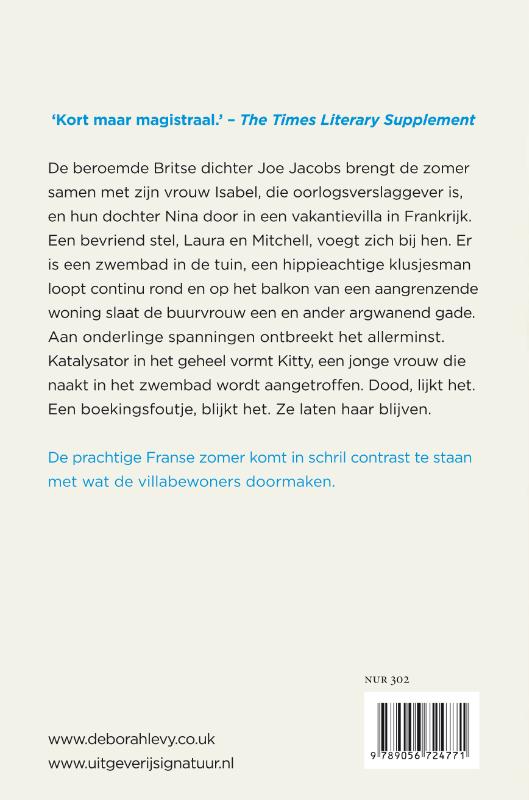 'Kort maar magistraal.' – The Times Literary Supplement

De beroemde Britse dichter Joe Jacobs brengt de zomer samen met zijn vrouw Isabel, die oorlogsverslaggever is, en hun dochter Nina door in een vakantievilla in Frankrijk. Een bevriend stel, Laura en Mitchell, voegt zich bij hen. Er is een zwembad in de tuin, een hippieachtige klusjesman loopt continu rond en op het balkon van een aangrenzende woning slaat de buurvrouw een en ander argwanend gade. Aan onderlinge spanningen ontbreekt het allerminst. Katalysator in het geheel vormt Kitty, een jonge vrouw die naakt in het zwembad wordt aangetroffen. Dood, lijkt het. Een boekingsfoutje, blijkt het. Ze laten haar blijven.

De prachtige Franse zomer komt in schril contrast te staan met wat de villabewoners doormaken.

NUR 302

9 789056 724771

www.deborahlevy.co.uk
www.uitgeverijsignatuur.nl